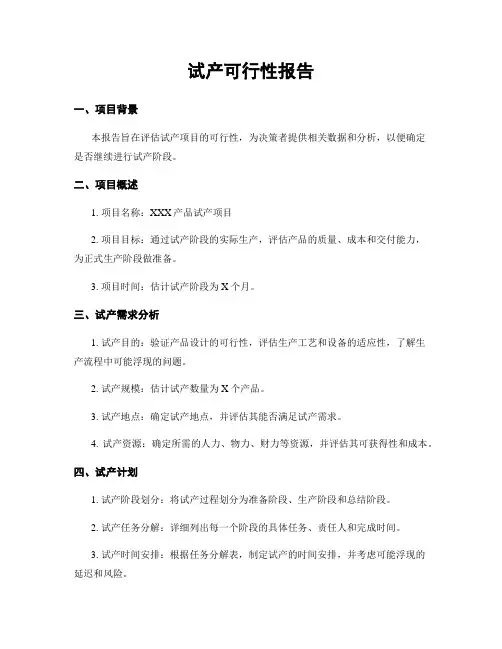 试产可行性报告

一、项目背景

本报告旨在评估试产项目的可行性，为决策者提供相关数据和分析，以便确定是否继续进行试产阶段。

二、项目概述

1. 项目名称：XXX 产品试产项目

2. 项目目标：通过试产阶段的实际生产，评估产品的质量、成本和交付能力，为正式生产阶段做准备。

3. 项目时间：估计试产阶段为 X 个月。

三、试产需求分析

1. 试产目的：验证产品设计的可行性，评估生产工艺和设备的适应性，了解生产流程中可能浮现的问题。

2. 试产规模：估计试产数量为 X 个产品。

3. 试产地点：确定试产地点，并评估其能否满足试产需求。

4. 试产资源：确定所需的人力、物力、财力等资源，并评估其可获得性和成本。

四、试产计划

1. 试产阶段划分：将试产过程划分为准备阶段、生产阶段和总结阶段。

2. 试产任务分解：详细列出每一个阶段的具体任务、责任人和完成时间。

3. 试产时间安排：根据任务分解表，制定试产的时间安排，并考虑可能浮现的延迟和风险。